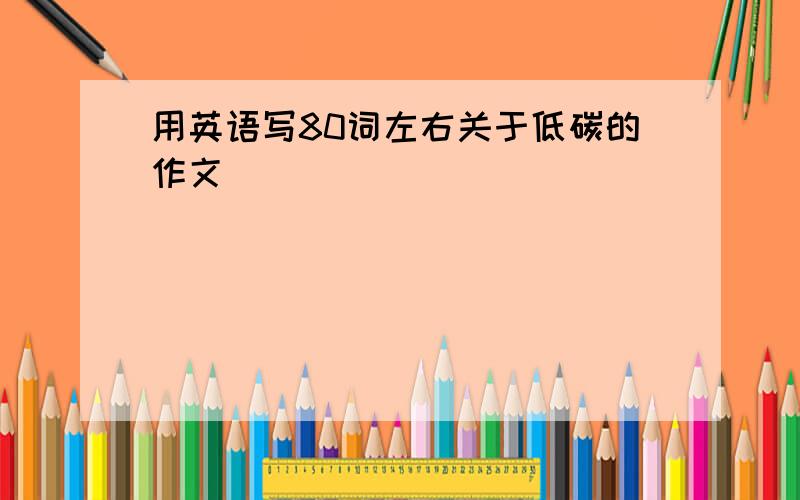 用英语写80词左右关于低碳的作文